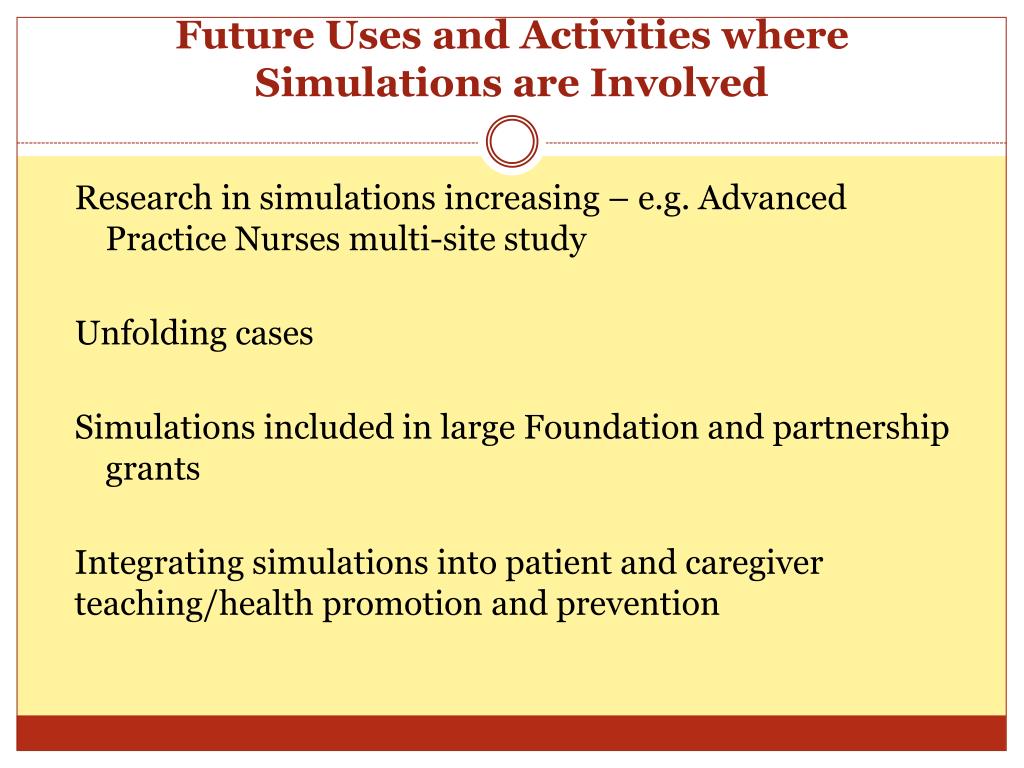 Future Uses and Activities where Simulations are Involved

Research in simulations increasing – e.g. Advanced Practice Nurses multi-site study

Unfolding cases

Simulations included in large Foundation and partnership grants

Integrating simulations into patient and caregiver teaching/health promotion and prevention